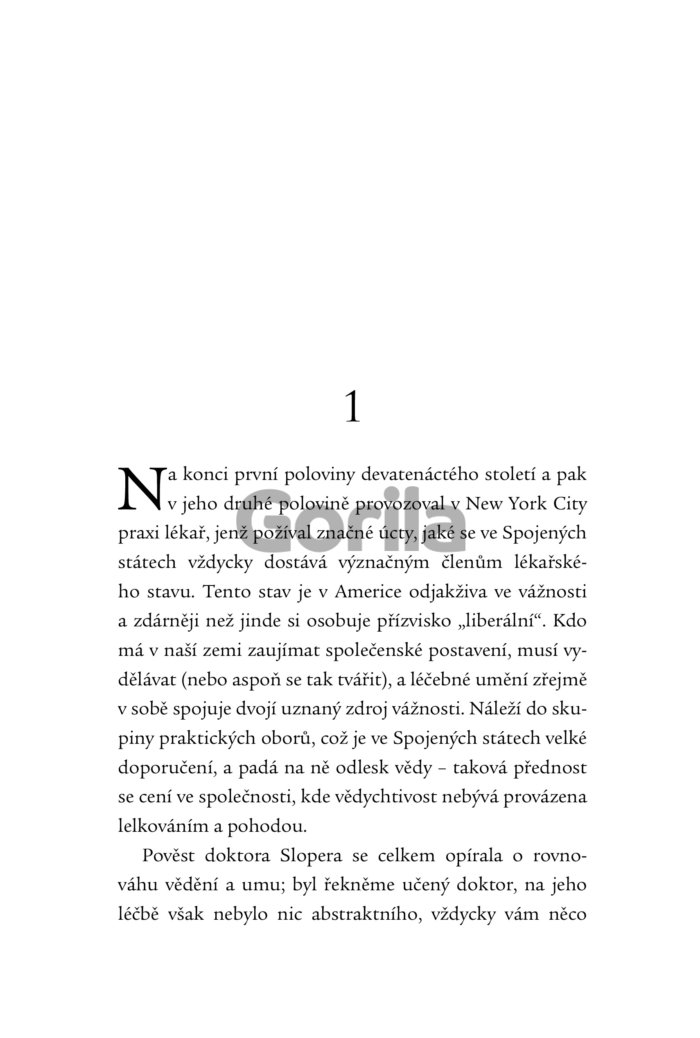 1

Na konci první poloviny devatenáctého století a pak v jeho druhé polovině provozoval v New York City praxi lékař, jenž požíval značné úcty, jaké se ve Spojených státech vždycky dostává význačným členům lékařského stavu. Tento stav je v Americe odjakživa ve vážnosti a zdárněji než jinde si osobuje přízvisko „liberální“. Kdo má v naší zemi zaujímat společenské postavení, musí vydělávat (nebo aspoň se tak tvářit), a léčebné umění zřejmě v sobě spojuje dvojí uznaný zdroj vážnosti. Náleží do skupiny praktických oborů, což je ve Spojených státech velké doporučení, a padá na ně odlesk vědy – taková přednost se cení ve společnosti, kde vědychtivost nebývá provázena lelkováním a pohodou.

Pověst doktora Slopera se celkem opírala o rovnováhu vědění a umu; byl řekněme učený doktor, na jeho léčbě však nebylo nic abstraktního, vždycky vám něco

Gorila